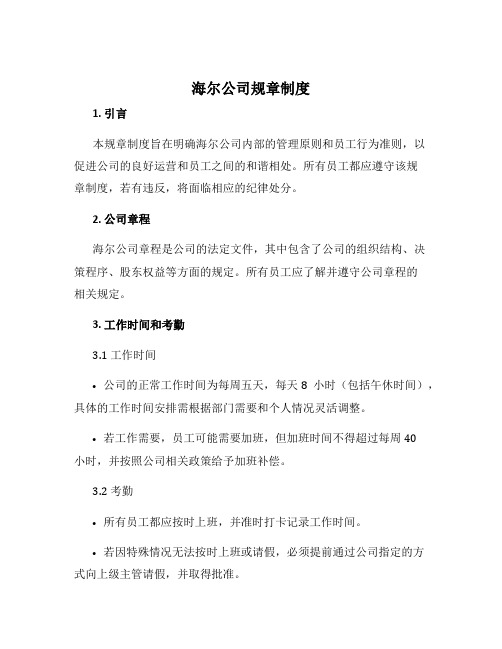 海尔公司规章制度

1. 引言

本规章制度旨在明确海尔公司内部的管理原则和员工行为准则，以促进公司的良好运营和员工之间的和谐相处。所有员工都应遵守该规章制度，若有违反，将面临相应的纪律处分。

2. 公司章程

海尔公司章程是公司的法定文件，其中包含了公司的组织结构、决策程序、股东权益等方面的规定。所有员工应了解并遵守公司章程的相关规定。

3. 工作时间和考勤

3.1 工作时间

• 公司的正常工作时间为每周五天，每天 8 小时（包括午休时间），具体的工作时间安排需根据部门需要和个人情况灵活调整。

• 若工作需要，员工可能需要加班，但加班时间不得超过每周 40 小时，并按照公司相关政策给予加班补偿。

3.2 考勤

• 所有员工都应按时上班，并准时打卡记录工作时间。

• 若因特殊情况无法按时上班或请假，必须提前通过公司指定的方式向上级主管请假，并取得批准。